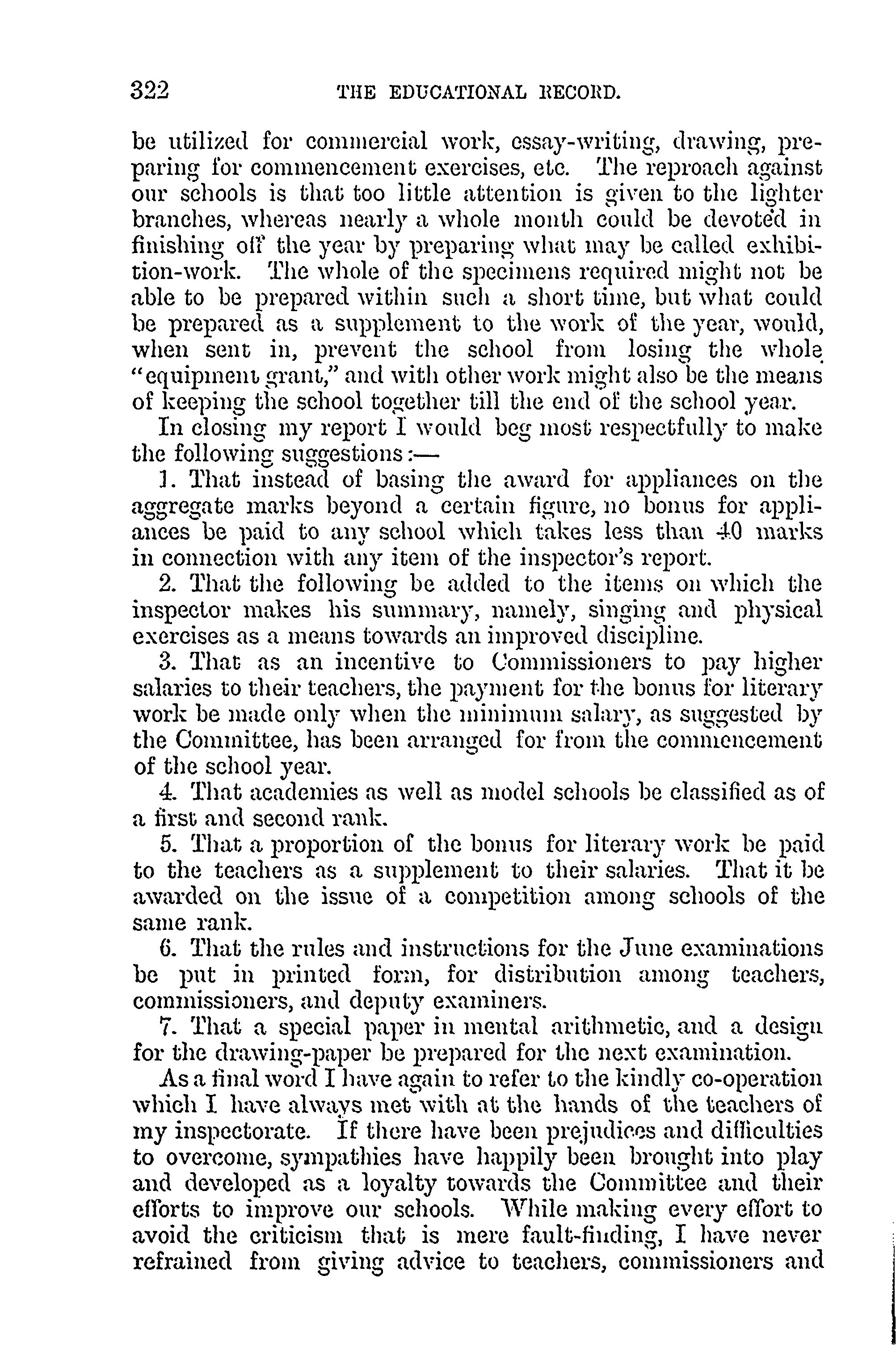 322 THE EDUCATIONAL RECORD.

be utilized for commercial work, essay-writing, drawing, preparing for commencement exercises, etc. The reproach against our schools is that too little attention is given to the lighter branches, whereas nearly a whole month could be devoted in finishing off the year by preparing what may be called exhibition-work. The whole of the specimens required might not be able to be prepared within such a short time, but what could be prepared as a supplement to the work of the year, would, when sent in, prevent the school from losing the whole "equipment grant," and with other work might also be the means of keeping the school together till the end of the school year.

In closing my report I would beg most respectfully to make the following suggestions:—

1. That instead of basing the award for appliances on the aggregate marks beyond a certain figure, no bonus for appliances be paid to any school which takes less than 40 marks in connection with any item of the inspector's report.

2. That the following be added to the items on which the inspector makes his summary, namely, singing and physical exercises as a means towards an improved discipline.

3. That as an incentive to Commissioners to pay higher salaries to their teachers, the payment for the bonus for literary work be made only when the minimum salary, as suggested by the Committee, has been arranged for from the commencement of the school year.

4. That academies as well as model schools be classified as of a first and second rank.

5. That a proportion of the bonus for literary work be paid to the teachers as a supplement to their salaries. That it be awarded on the issue of a competition among schools of the same rank.

6. That the rules and instructions for the June examinations be put in printed form, for distribution among teachers, commissioners, and deputy examiners.

7. That a special paper in mental arithmetic, and a design for the drawing-paper be prepared for the next examination.

As a final word I have again to refer to the kindly co-operation which I have always met with at the hands of the teachers of my inspectorate. If there have been prejudices and difficulties to overcome, sympathies have happily been brought into play and developed as a loyalty towards the Committee and their efforts to improve our schools. While making every effort to avoid the criticism that is mere fault-finding, I have never refrained from giving advice to teachers, commissioners and